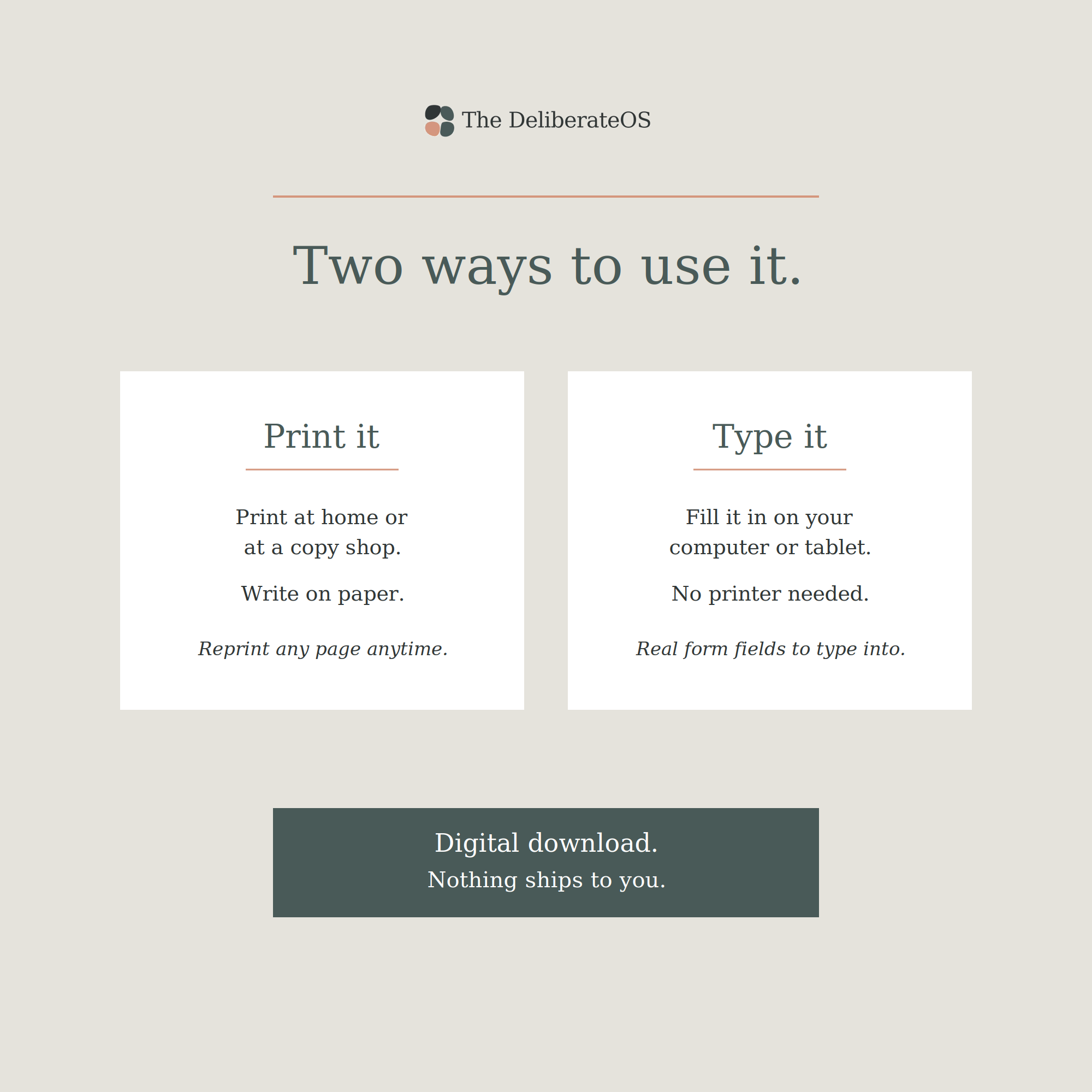 The DeliberateOS

Two ways to use it.

Print it

Print at home or at a copy shop.

Write on paper.

Reprint any page anytime.

Type it

Fill it in on your computer or tablet.

No printer needed.

Real form fields to type into.

Digital download.

Nothing ships to you.